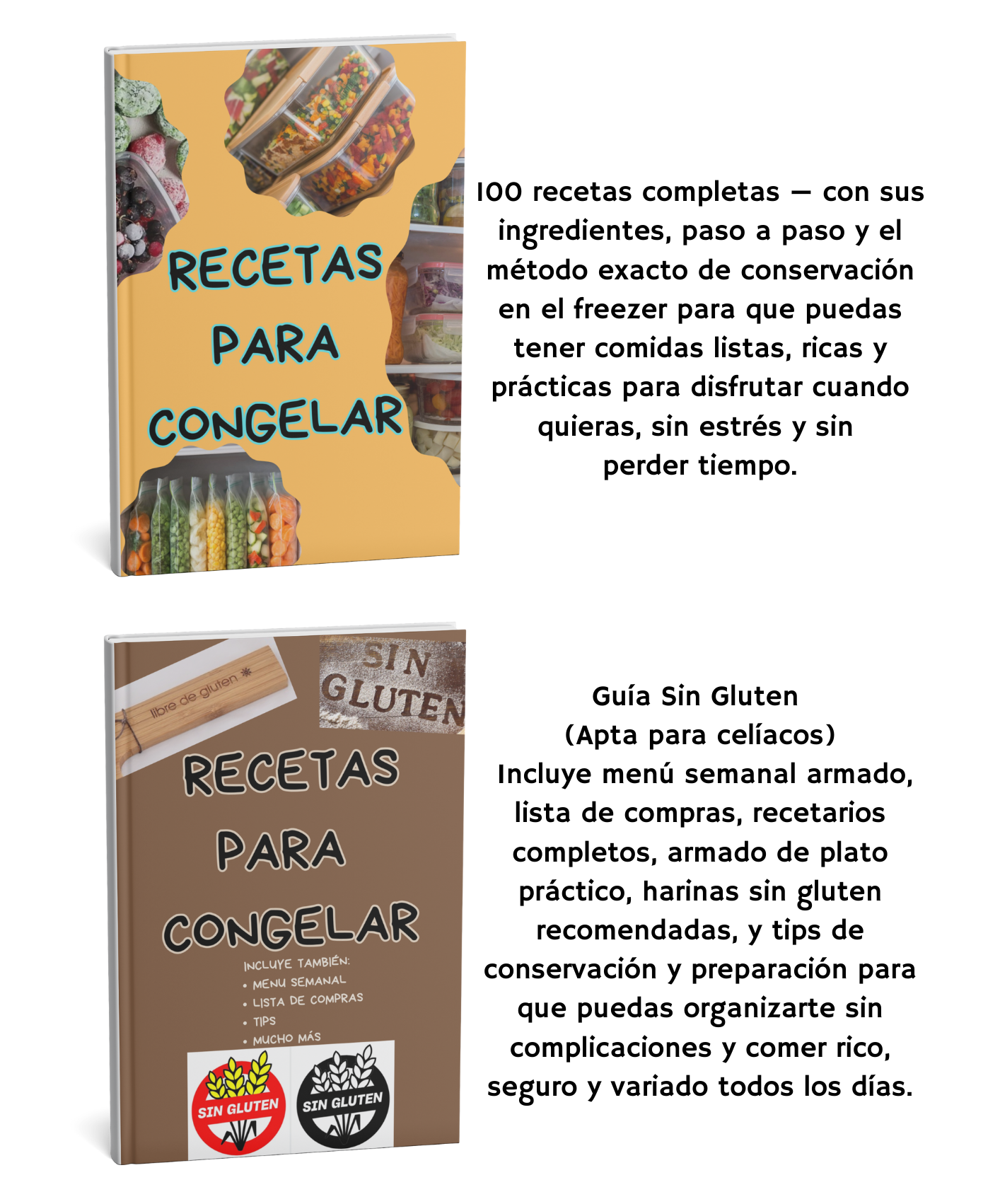 RECETAS
PARA
CONGELAR

100 recetas completas — con sus ingredientes, paso a paso y el método exacto de conservación en el freezer para que puedas tener comidas listas, ricas y prácticas para disfrutar cuando quieras, sin estrés y sin perder tiempo.

libre de gluten

SIN GLUTEN

RECETAS
PARA
CONGELAR

INCLUYE TAMBIÉN:
• MENU SEMANAL
• LISTA DE COMPRAS
• TIPS
• MUCHO MÁS

SIN GLUTEN
SIN GLUTEN

Guía Sin Gluten
(Apta para celíacos)
Incluye menú semanal armado, lista de compras, recetarios completos, armado de plato práctico, harinas sin gluten recomendadas, y tips de conservación y preparación para que puedas organizarte sin complicaciones y comer rico, seguro y variado todos los días.